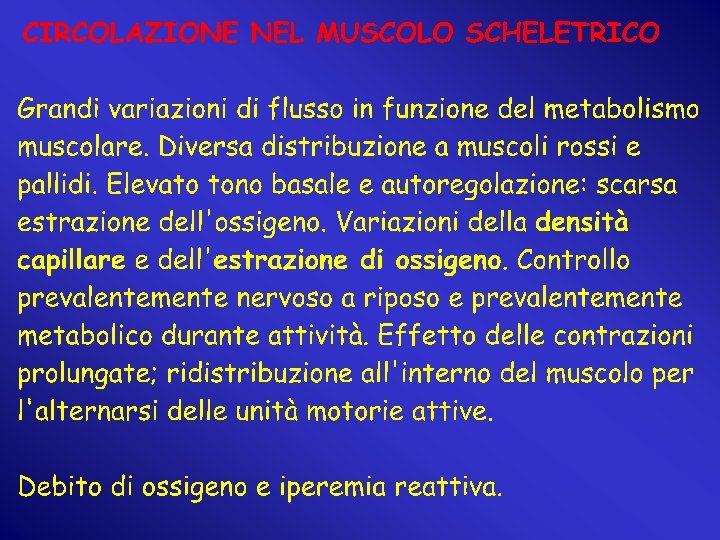 CIRCOLAZIONE NEL MUSCOLO SCHELETRICO

Grandi variazioni di flusso in funzione del metabolismo muscolare. Diversa distribuzione a muscoli rossi e pallidi. Elevato tono basale e autoregolazione: scarsa estrazione dell'ossigeno. Variazioni della densità capillare e dell'estrazione di ossigeno. Controllo prevalentemente nervoso a riposo e prevalentemente metabolico durante attività. Effetto delle contrazioni prolungate; ridistribuzione all'interno del muscolo per l'alternarsi delle unità motorie attive.

Debito di ossigeno e iperemia reattiva.